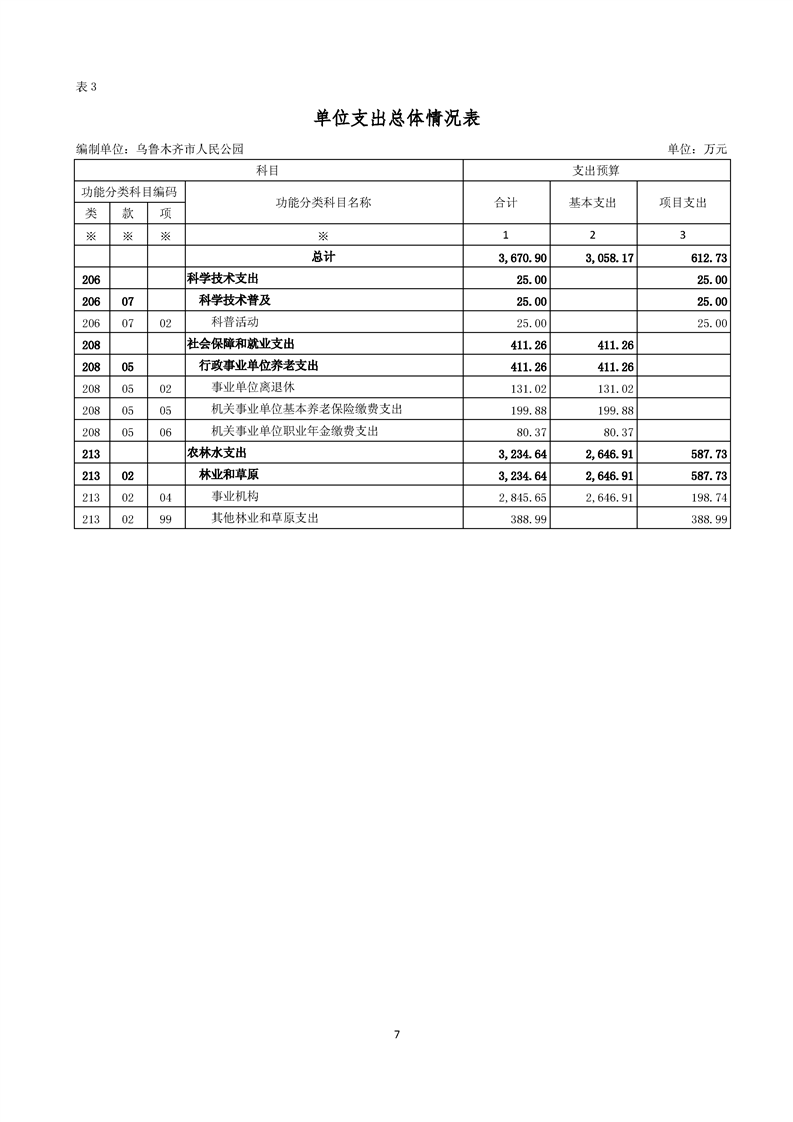 表 3

单位支出总体情况表

编制单位：乌鲁木齐市人民公园

单位：万元

| 科目 | | | | 支出预算 | | |
|---|---|---|---|---|---|---|
| 功能分类科目编码 | | | 功能分类科目名称 | 合计 | 基本支出 | 项目支出 |
| 类 | 款 | 项 | | | | |
| ※ | ※ | ※ | ※ | 1 | 2 | 3 |
| | | | 总计 | 3,670.90 | 3,058.17 | 612.73 |
| 206 | | | 科学技术支出 | 25.00 | | 25.00 |
| 206 | 07 | | 科学技术普及 | 25.00 | | 25.00 |
| 206 | 07 | 02 | 科普活动 | 25.00 | | 25.00 |
| 208 | | | 社会保障和就业支出 | 411.26 | 411.26 | |
| 208 | 05 | | 行政事业单位养老支出 | 411.26 | 411.26 | |
| 208 | 05 | 02 | 事业单位离退休 | 131.02 | 131.02 | |
| 208 | 05 | 05 | 机关事业单位基本养老保险缴费支出 | 199.88 | 199.88 | |
| 208 | 05 | 06 | 机关事业单位职业年金缴费支出 | 80.37 | 80.37 | |
| 213 | | | 农林水支出 | 3,234.64 | 2,646.91 | 587.73 |
| 213 | 02 | | 林业和草原 | 3,234.64 | 2,646.91 | 587.73 |
| 213 | 02 | 04 | 事业机构 | 2,845.65 | 2,646.91 | 198.74 |
| 213 | 02 | 99 | 其他林业和草原支出 | 388.99 | | 388.99 |

7